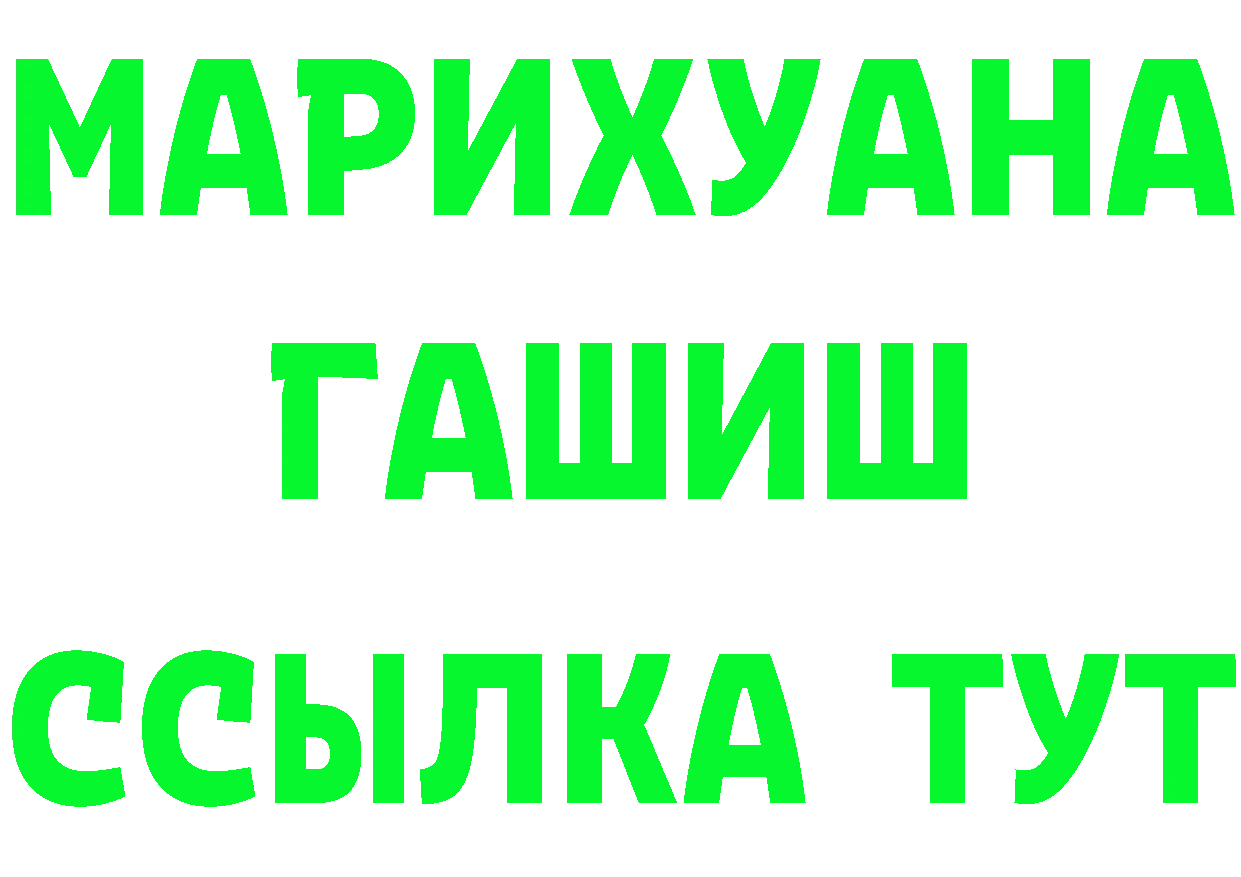 МАРИХУАНА ГАШИШ ССЫЛКА ТУТ